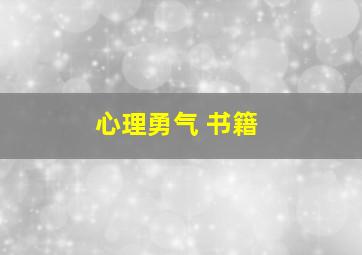 心理勇气 书籍